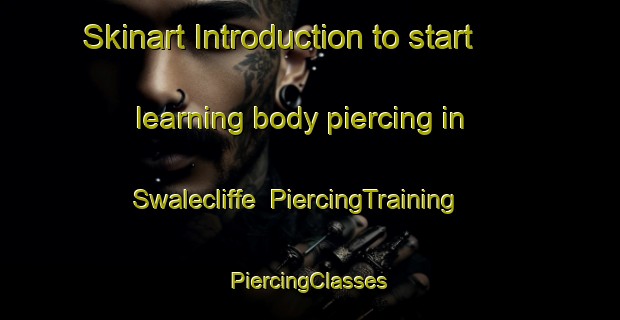 Skinart Introduction to start learning body piercing in Swalecliffe PiercingTraining PiercingClasses